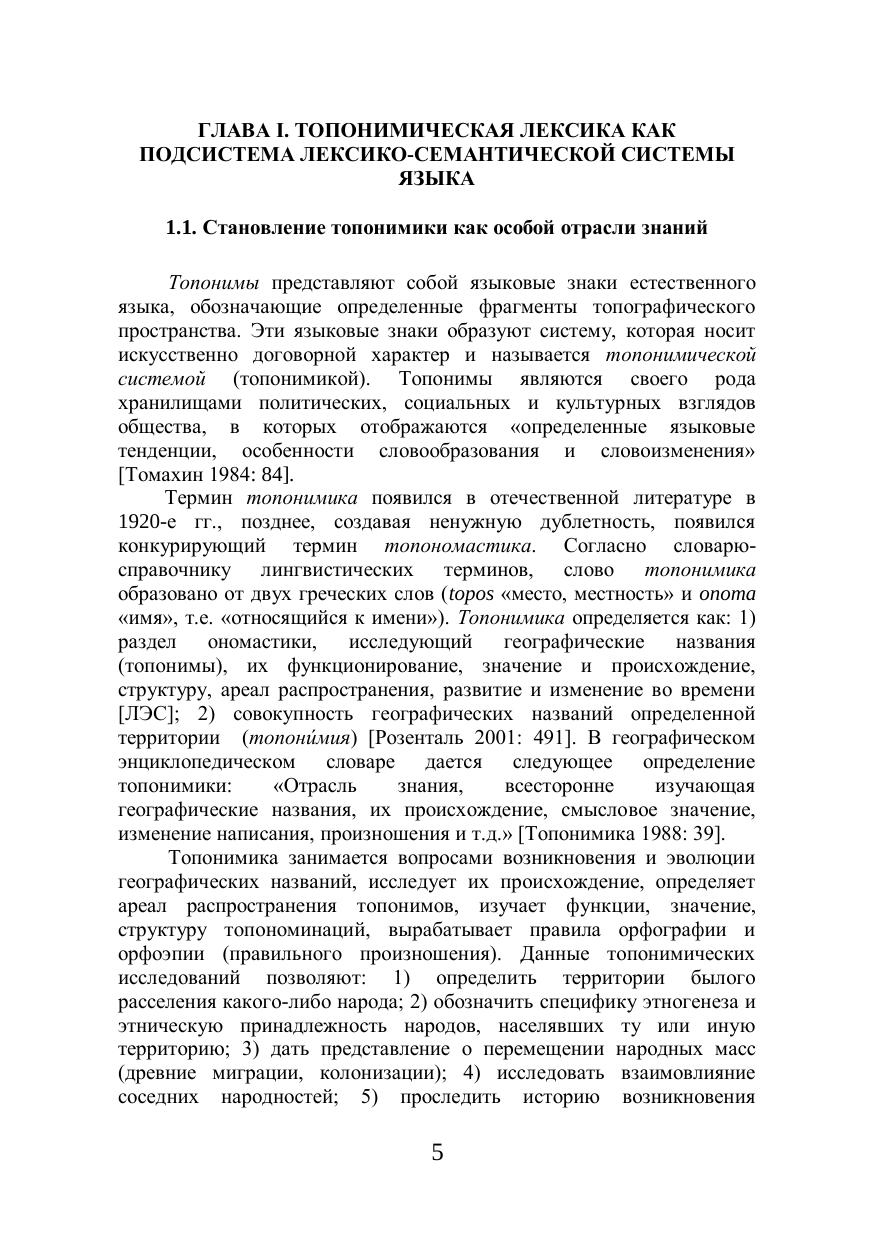 ГЛАВА I. ТОПОНИМИЧЕСКАЯ ЛЕКСИКА КАК ПОДСИСТЕМА ЛЕКСИКО-СЕМАНТИЧЕСКОЙ СИСТЕМЫ ЯЗЫКА

1.1. Становление топонимики как особой отрасли знаний

Топонимы представляют собой языковые знаки естественного языка, обозначающие определенные фрагменты топографического пространства. Эти языковые знаки образуют систему, которая носит искусственно договорной характер и называется топонимической системой (топонимикой). Топонимы являются своего рода хранилищами политических, социальных и культурных взглядов общества, в которых отображаются «определенные языковые тенденции, особенности словообразования и словоизменения» [Томахин 1984: 84].

Термин топонимика появился в отечественной литературе в 1920-е гг., позднее, создавая ненужную дублетность, появился конкурирующий термин топономастика. Согласно словарю-справочнику лингвистических терминов, слово топонимика образовано от двух греческих слов (topos «место, местность» и onoma «имя», т.е. «относящийся к имени»). Топонимика определяется как: 1) раздел ономастики, исследующий географические названия (топонимы), их функционирование, значение и происхождение, структуру, ареал распространения, развитие и изменение во времени [ЛЭС]; 2) совокупность географических названий определенной территории (топони́мия) [Розенталь 2001: 491]. В географическом энциклопедическом словаре дается следующее определение топонимики: «Отрасль знания, всесторонне изучающая географические названия, их происхождение, смысловое значение, изменение написания, произношения и т.д.» [Топонимика 1988: 39].

Топонимика занимается вопросами возникновения и эволюции географических названий, исследует их происхождение, определяет ареал распространения топонимов, изучает функции, значение, структуру топономинаций, вырабатывает правила орфографии и орфоэпии (правильного произношения). Данные топонимических исследований позволяют: 1) определить территории былого расселения какого-либо народа; 2) обозначить специфику этногенеза и этническую принадлежность народов, населявших ту или иную территорию; 3) дать представление о перемещении народных масс (древние миграции, колонизации); 4) исследовать взаимовлияние соседних народностей; 5) проследить историю возникновения

5